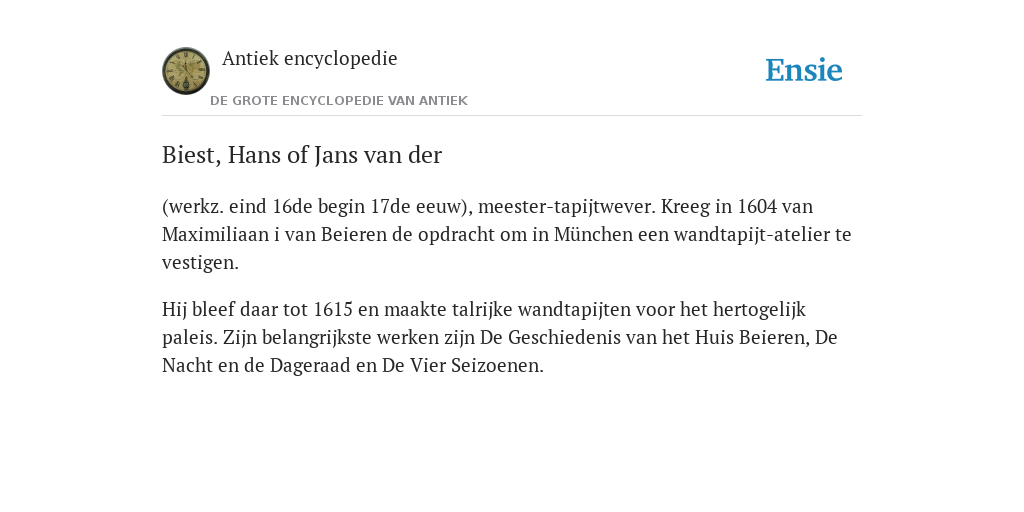 Antiek encyclopedie

DE GROTE ENCYCLOPEDIE VAN ANTIEK

Ensie

Biest, Hans of Jans van der

(werkz. eind 16de begin 17de eeuw), meester-tapijtwever. Kreeg in 1604 van Maximiliaan i van Beieren de opdracht om in München een wandtapijt-atelier te vestigen.

Hij bleef daar tot 1615 en maakte talrijke wandtapijten voor het hertogelijk paleis. Zijn belangrijkste werken zijn De Geschiedenis van het Huis Beieren, De Nacht en de Dageraad en De Vier Seizoenen.